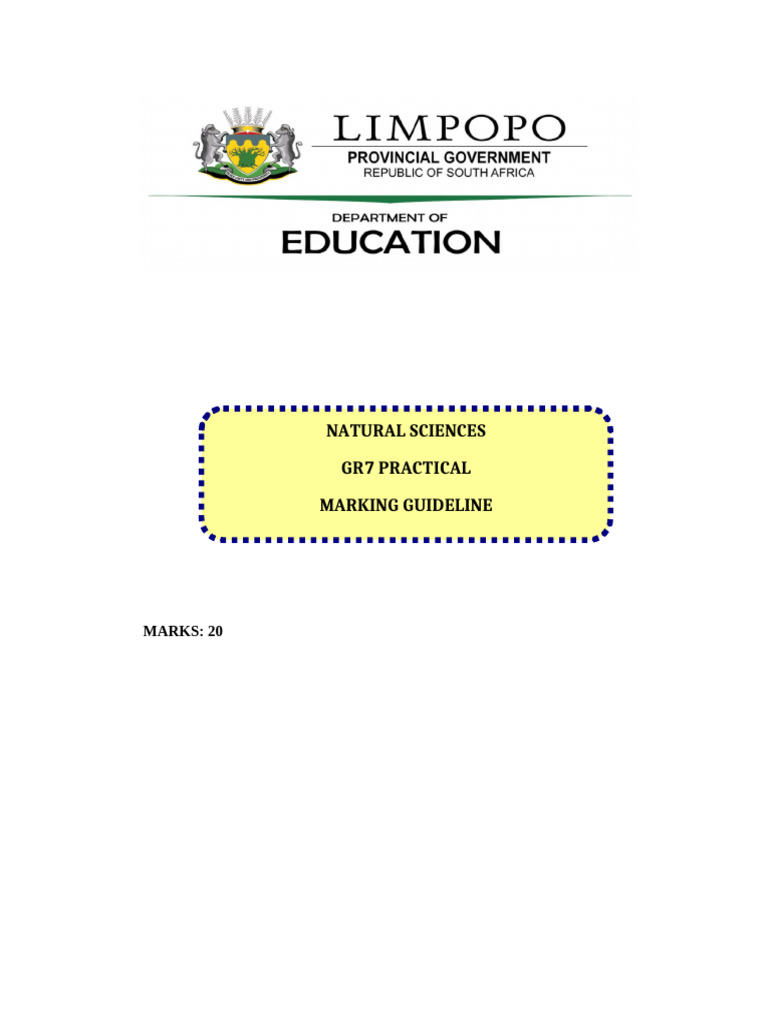 LIMPOPO
PROVINCIAL GOVERNMENT
REPUBLIC OF SOUTH AFRICA

DEPARTMENT OF
EDUCATION

NATURAL SCIENCES

GR7 PRACTICAL

MARKING GUIDELINE

MARKS: 20